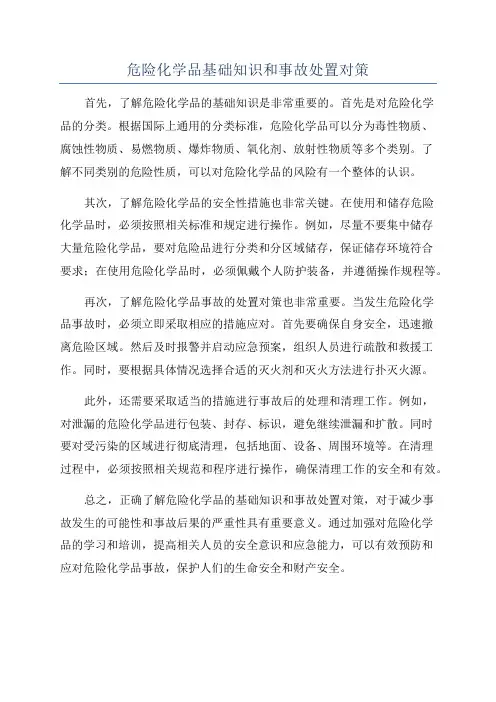 危险化学品基础知识和事故处置对策

首先，了解危险化学品的基础知识是非常重要的。首先是对危险化学品的分类。根据国际上通用的分类标准，危险化学品可以分为毒性物质、腐蚀性物质、易燃物质、爆炸物质、氧化剂、放射性物质等多个类别。了解不同类别的危险性质，可以对危险化学品的风险有一个整体的认识。

其次，了解危险化学品的安全性措施也非常关键。在使用和储存危险化学品时，必须按照相关标准和规定进行操作。例如，尽量不要集中储存大量危险化学品，要对危险品进行分类和分区域储存，保证储存环境符合要求；在使用危险化学品时，必须佩戴个人防护装备，并遵循操作规程等。

再次，了解危险化学品事故的处置对策也非常重要。当发生危险化学品事故时，必须立即采取相应的措施应对。首先要确保自身安全，迅速撤离危险区域。然后及时报警并启动应急预案，组织人员进行疏散和救援工作。同时，要根据具体情况选择合适的灭火剂和灭火方法进行扑灭火源。

此外，还需要采取适当的措施进行事故后的处理和清理工作。例如，对泄漏的危险化学品进行包装、封存、标识，避免继续泄漏和扩散。同时要对受污染的区域进行彻底清理，包括地面、设备、周围环境等。在清理过程中，必须按照相关规范和程序进行操作，确保清理工作的安全和有效。

总之，正确了解危险化学品的基础知识和事故处置对策，对于减少事故发生的可能性和事故后果的严重性具有重要意义。通过加强对危险化学品的学习和培训，提高相关人员的安全意识和应急能力，可以有效预防和应对危险化学品事故，保护人们的生命安全和财产安全。